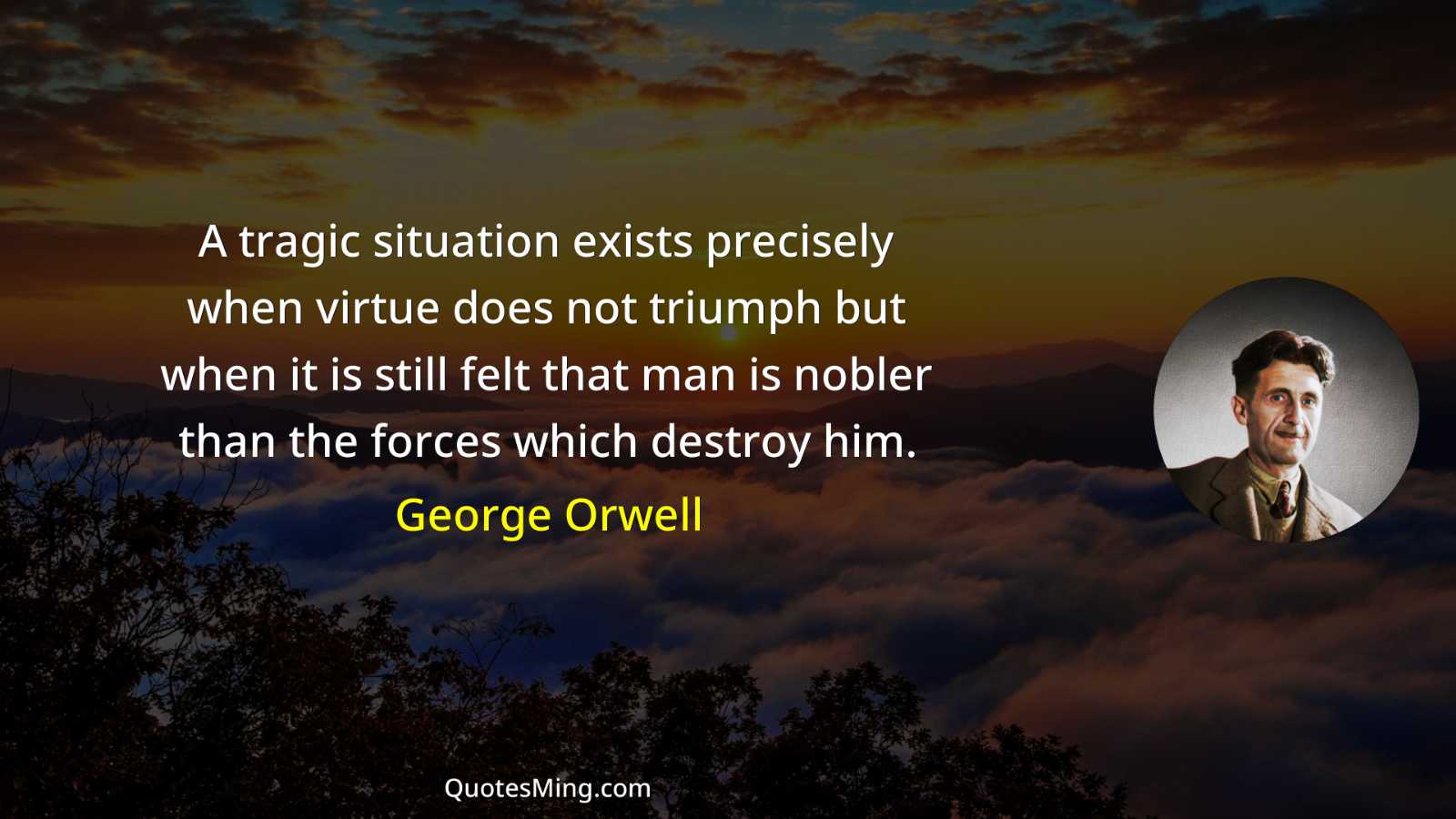 A tragic situation exists precisely when virtue does not triumph but when it is still felt that man is nobler than the forces which destroy him.

George Orwell

QuotesMing.com